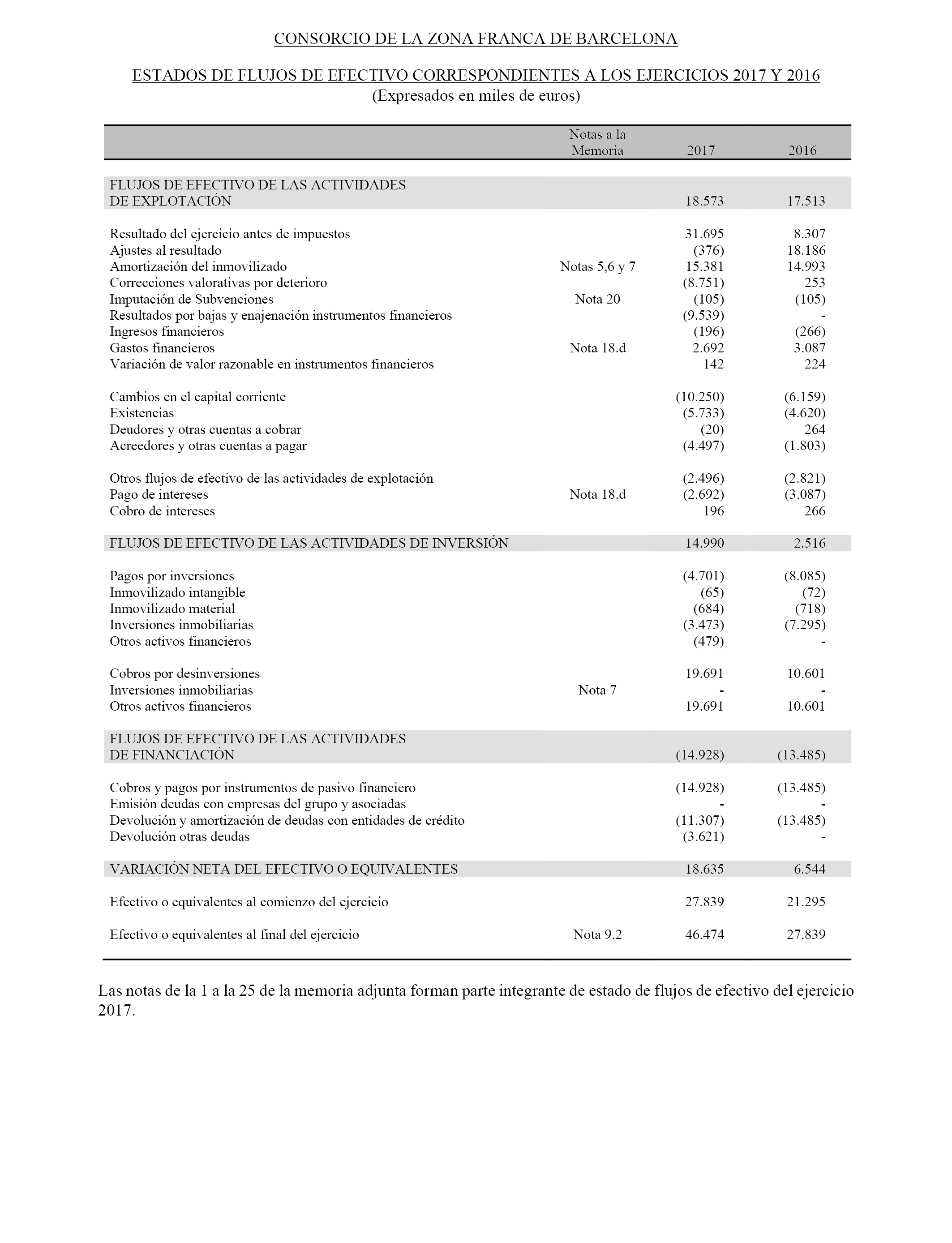 CONSORCIO DE LA ZONA FRANCA DE BARCELONA

ESTADOS DE FLUJOS DE EFECTIVO CORRESPONDIENTES A LOS EJERCICIOS 2017 Y 2016
(Expresados en miles de euros)

| | Notas a la Memoria | 2017 | 2016 |
|---|---|---|---|
| FLUJOS DE EFECTIVO DE LAS ACTIVIDADES DE EXPLOTACIÓN | | 18.573 | 17.513 |
| Resultado del ejercicio antes de impuestos | | 31.695 | 8.307 |
| Ajustes al resultado | | (376) | 18.186 |
| Amortización del inmovilizado | Notas 5,6 y 7 | 15.381 | 14.993 |
| Correcciones valorativas por deterioro | | (8.751) | 253 |
| Imputación de Subvenciones | Nota 20 | (105) | (105) |
| Resultados por bajas y enajenación instrumentos financieros | | (9.539) | - |
| Ingresos financieros | | (196) | (266) |
| Gastos financieros | Nota 18.d | 2.692 | 3.087 |
| Variación de valor razonable en instrumentos financieros | | 142 | 224 |
| Cambios en el capital corriente | | (10.250) | (6.159) |
| Existencias | | (5.733) | (4.620) |
| Deudores y otras cuentas a cobrar | | (20) | 264 |
| Acreedores y otras cuentas a pagar | | (4.497) | (1.803) |
| Otros flujos de efectivo de las actividades de explotación | | (2.496) | (2.821) |
| Pago de intereses | Nota 18.d | (2.692) | (3.087) |
| Cobro de intereses | | 196 | 266 |
| FLUJOS DE EFECTIVO DE LAS ACTIVIDADES DE INVERSIÓN | | 14.990 | 2.516 |
| Pagos por inversiones | | (4.701) | (8.085) |
| Inmovilizado intangible | | (65) | (72) |
| Inmovilizado material | | (684) | (718) |
| Inversiones inmobiliarias | | (3.473) | (7.295) |
| Otros activos financieros | | (479) | - |
| Cobros por desinversiones | | 19.691 | 10.601 |
| Inversiones inmobiliarias | Nota 7 | - | - |
| Otros activos financieros | | 19.691 | 10.601 |
| FLUJOS DE EFECTIVO DE LAS ACTIVIDADES DE FINANCIACIÓN | | (14.928) | (13.485) |
| Cobros y pagos por instrumentos de pasivo financiero | | (14.928) | (13.485) |
| Emisión deudas con empresas del grupo y asociadas | | - | - |
| Devolución y amortización de deudas con entidades de crédito | | (11.307) | (13.485) |
| Devolución otras deudas | | (3.621) | - |
| VARIACIÓN NETA DEL EFECTIVO O EQUIVALENTES | | 18.635 | 6.544 |
| Efectivo o equivalentes al comienzo del ejercicio | | 27.839 | 21.295 |
| Efectivo o equivalentes al final del ejercicio | Nota 9.2 | 46.474 | 27.839 |

Las notas de la 1 a la 25 de la memoria adjunta forman parte integrante de estado de flujos de efectivo del ejercicio 2017.